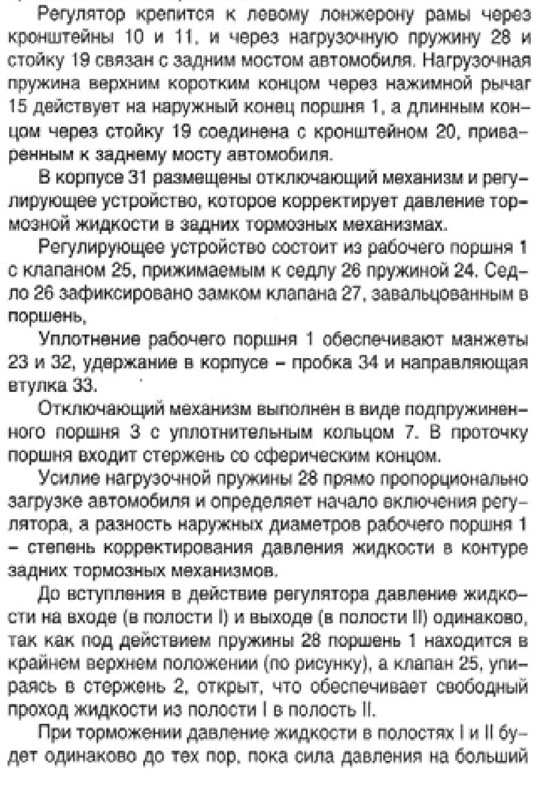 Регулятор крепится к левому лонжерону рамы через кронштейны 10 и 11, и через нагрузочную пружину 28 и стойку 19 связан с задним мостом автомобиля. Нагрузочная пружина верхним коротким концом через нажимной рычаг 15 действует на наружный конец поршня 1, а длинным концом через стойку 19 соединена с кронштейном 20, приваренным к заднему мосту автомобиля.

В корпусе 31 размещены отключающий механизм и регулирующее устройство, которое корректирует давление тормозной жидкости в задних тормозных механизмах.

Регулирующее устройство состоит из рабочего поршня 1 с клапаном 25, прижимаемым к седлу 26 пружиной 24. Седло 26 зафиксировано замком клапана 27, завальцованным в поршень,

Уплотнение рабочего поршня 1 обеспечивают манжеты 23 и 32, удержание в корпусе – пробка 34 и направляющая втулка 33.

Отключающий механизм выполнен в виде подпружиненного поршня 3 с уплотнительным кольцом 7. В проточку поршня входит стержень со сферическим концом.

Усилие нагрузочной пружины 28 прямо пропорционально загрузке автомобиля и определяет начало включения регулятора, а разность наружных диаметров рабочего поршня 1 – степень корректирования давления жидкости в контуре задних тормозных механизмов.

До вступления в действие регулятора давление жидкости на входе (в полости I) и выходе (в полости II) одинаково, так как под действием пружины 28 поршень 1 находится в крайнем верхнем положении (по рисунку), а клапан 25, упираясь в стержень 2, открыт, что обеспечивает свободный проход жидкости из полости I в полость II.

При торможении давление жидкости в полостях I и II будет одинаково до тех пор, пока сила давления на больший